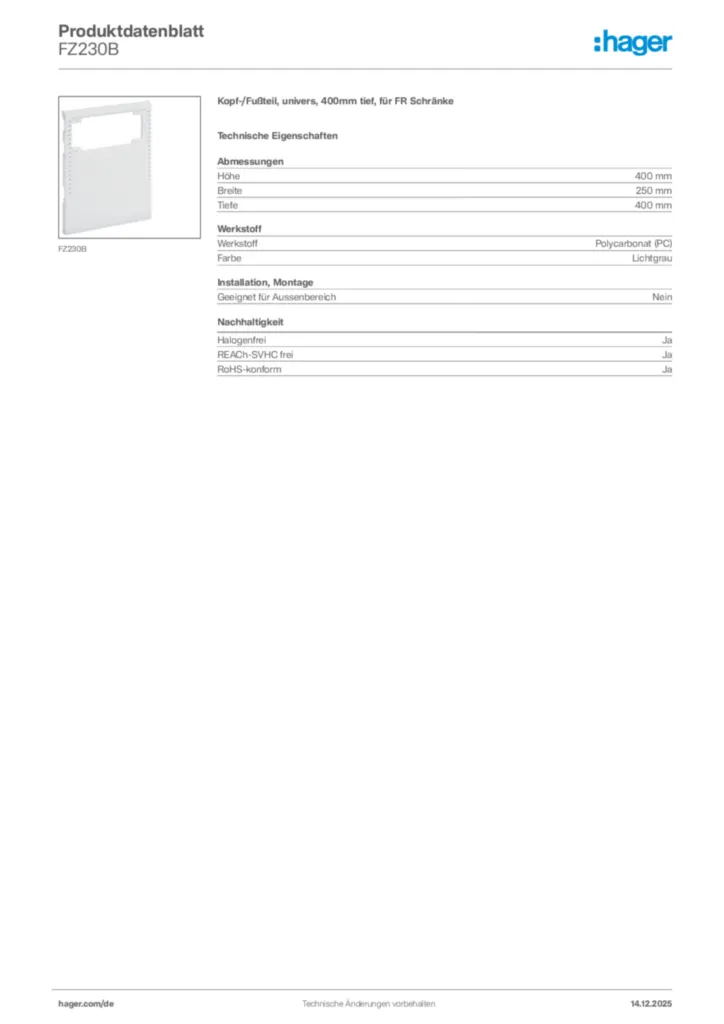 Produktdatenblatt
FZ230B

:hager

FZ230B

Kopf-/Fußteil, univers, 400mm tief, für FR Schränke

Technische Eigenschaften

Abmessungen
Höhe 400 mm
Breite 250 mm
Tiefe 400 mm

Werkstoff
Werkstoff Polycarbonat (PC)
Farbe Lichtgrau

Installation, Montage
Geeignet für Aussenbereich Nein

Nachhaltigkeit
Halogenfrei Ja
REACh-SVHC frei Ja
RoHS-konform Ja

hager.com/de Technische Änderungen vorbehalten 14.12.2025